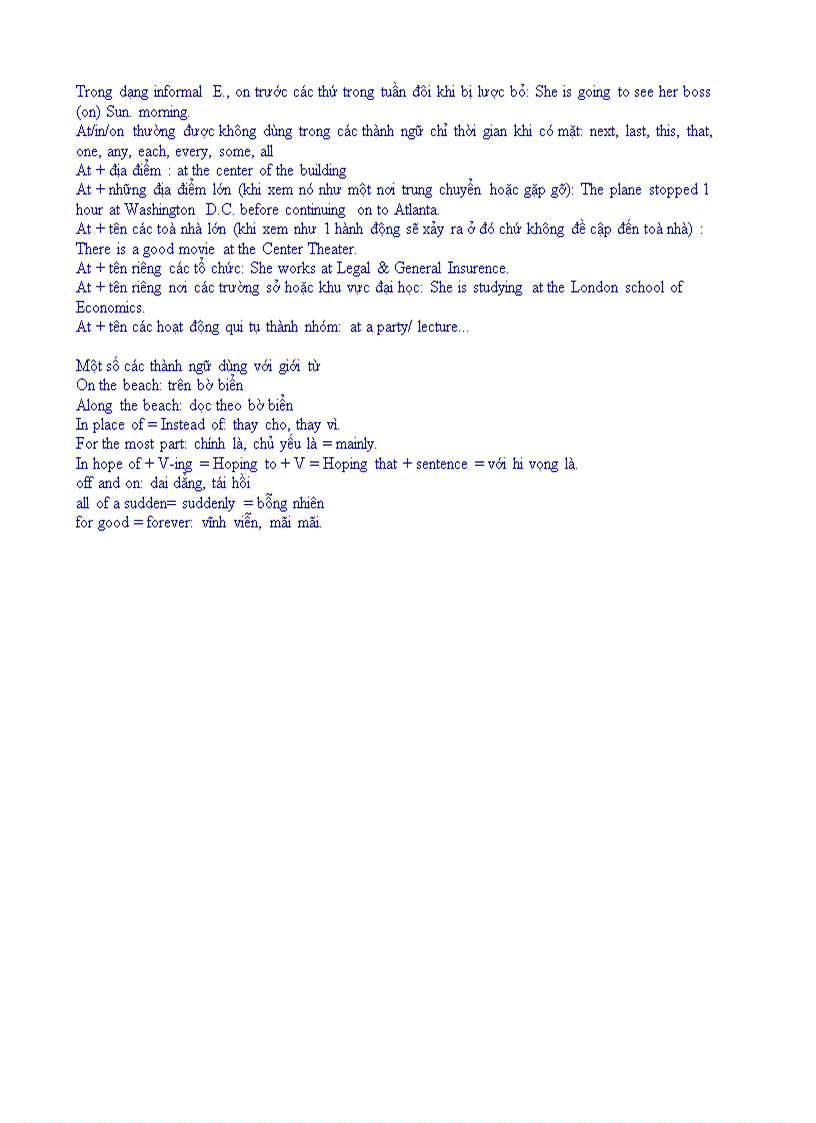 Trong dạng informal E., on trước các thứ trong tuần đôi khi bị lược bỏ: She is going to see her boss (on) Sun. morning.
At/in/on thường được không dùng trong các thành ngữ chỉ thời gian khi có mặt: next, last, this, that, one, any, each, every, some, all
At + địa điểm : at the center of the building
At + những địa điểm lớn (khi xem nó như một nơi trung chuyển hoặc gặp gỡ): The plane stopped 1 hour at Washington D.C. before continuing on to Atlanta.
At + tên các toà nhà lớn (khi xem như 1 hành động sẽ xảy ra ở đó chứ không đề cập đến toà nhà) : There is a good movie at the Center Theater.
At + tên riêng các tổ chức: She works at Legal & General Insurence.
At + tên riêng nơi các trường sở hoặc khu vực đại học: She is studying at the London school of Economics.
At + tên các hoạt động qui tụ thành nhóm: at a party/ lecture...

Một số các thành ngữ dùng với giới từ
On the beach: trên bờ biển
Along the beach: dọc theo bờ biển
In place of = Instead of: thay cho, thay vì.
For the most part: chính là, chủ yếu là = mainly.
In hope of + V-ing = Hoping to + V = Hoping that + sentence = với hi vọng là.
off and on: dai dẳng, tái hồi
all of a sudden= suddenly = bỗng nhiên
for good = forever: vĩnh viễn, mãi mãi.